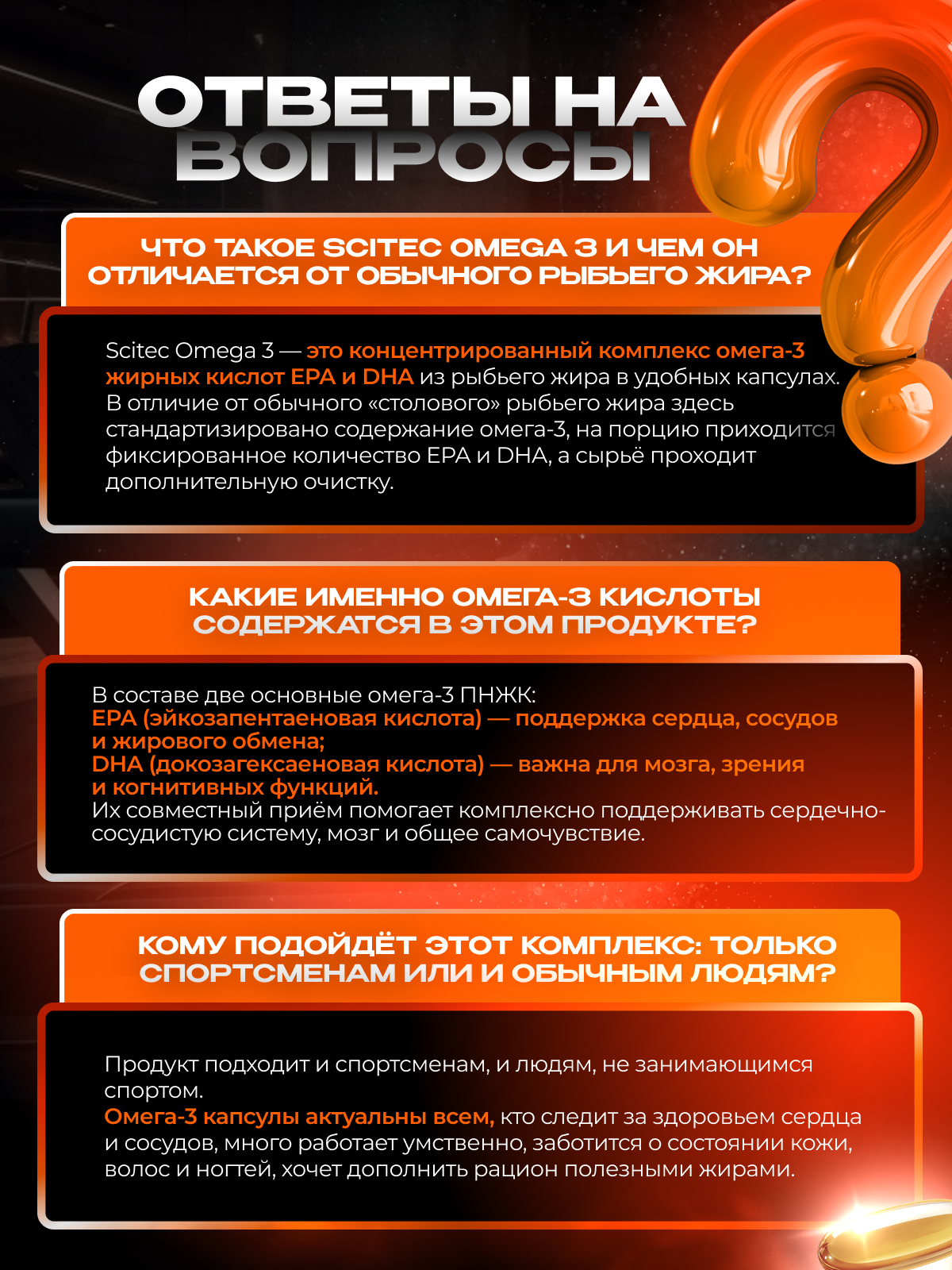 ОТВЕТЫ НА ВОПРОСЫ

ЧТО ТАКОЕ SCITEC OMEGA 3 И ЧЕМ ОН ОТЛИЧАЕТСЯ ОТ ОБЫЧНОГО РЫБЬЕГО ЖИРА?

Scitec Omega 3 — это концентрированный комплекс омега-3 жирных кислот EPA и DHA из рыбьего жира в удобных капсулах. В отличие от обычного «столового» рыбьего жира здесь стандартизировано содержание омега-3, на порцию приходится фиксированное количество EPA и DHA, а сырьё проходит дополнительную очистку.

КАКИЕ ИМЕННО ОМЕГА-3 КИСЛОТЫ СОДЕРЖАТСЯ В ЭТОМ ПРОДУКТЕ?

В составе две основные омега-3 ПНЖК:
EPA (эйкозапентаеновая кислота) — поддержка сердца, сосудов и жирового обмена;
DHA (докозагексаеновая кислота) — важна для мозга, зрения и когнитивных функций.
Их совместный приём помогает комплексно поддерживать сердечно-сосудистую систему, мозг и общее самочувствие.

КОМУ ПОДОЙДЁТ ЭТОТ КОМПЛЕКС: ТОЛЬКО СПОРТСМЕНАМ ИЛИ И ОБЫЧНЫМ ЛЮДЯМ?

Продукт подходит и спортсменам, и людям, не занимающимся спортом.
Омега-3 капсулы актуальны всем, кто следит за здоровьем сердца и сосудов, много работает умственно, заботится о состоянии кожи, волос и ногтей, хочет дополнить рацион полезными жирами.